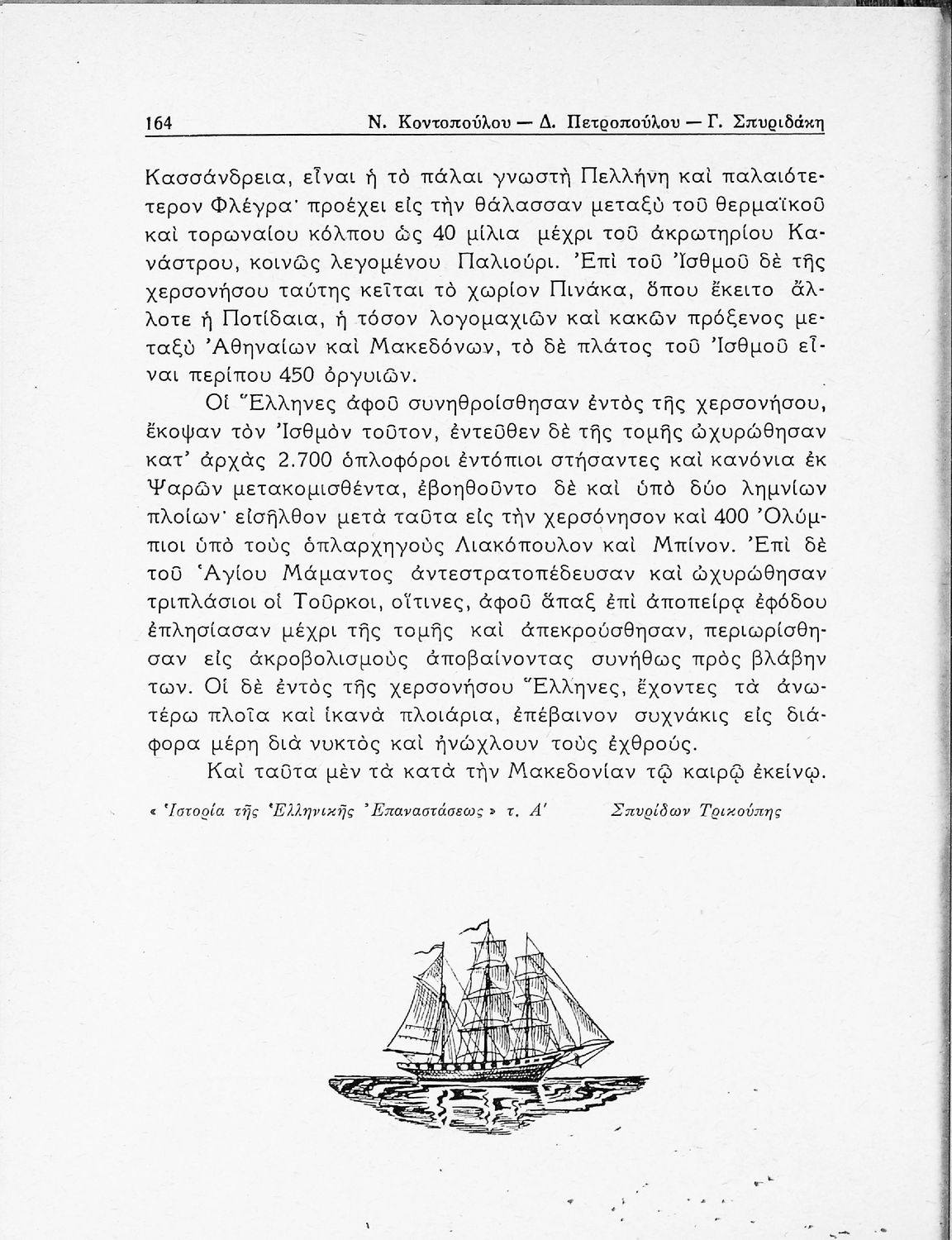 164 Ν. Κοντοπούλου — Δ. Πετροπούλου — Γ. Σπυριδάκη

Κασσάνδρεια, εἶναι ἡ τὸ πάλαι γνωστὴ Πελλήνη καὶ παλαιότερον Φλέγρα· προέχει εἰς τὴν θάλασσαν μεταξὺ τοῦ θερμαϊκοῦ καὶ τορωναίου κόλπου ὡς 40 μίλια μέχρι τοῦ ἀκρωτηρίου Κανάστρου, κοινῶς λεγομένου Παλιούρι. Ἐπὶ τοῦ Ἰσθμοῦ δὲ τῆς χερσονήσου ταύτης κεῖται τὸ χωρίον Πινάκα, ὅπου ἔκειτο ἄλλοτε ἡ Ποτίδαια, ἡ τόσον λογομαχιῶν καὶ κακῶν πρόξενος μεταξὺ Ἀθηναίων καὶ Μακεδόνων, τὸ δὲ πλάτος τοῦ Ἰσθμοῦ εἶναι περίπου 450 ὀργυιῶν.

Οἱ Ἕλληνες ἀφοῦ συνηθροίσθησαν ἐντὸς τῆς χερσονήσου, ἔκοψαν τὸν Ἰσθμὸν τοῦτον, ἐντεῦθεν δὲ τῆς τομῆς ὠχυρώθησαν κατ' ἀρχὰς 2.700 ὁπλοφόροι ἐντόπιοι στήσαντες καὶ κανόνια ἐκ Ψαρῶν μετακομισθέντα, ἐβοηθοῦντο δὲ καὶ ὑπὸ δύο λημνίων πλοίων· εἰσῆλθον μετὰ ταῦτα εἰς τὴν χερσόνησον καὶ 400 Ὀλύμπιοι ὑπὸ τοὺς ὁπλαρχηγοὺς Λιακόπουλον καὶ Μπίνον. Ἐπὶ δὲ τοῦ Ἁγίου Μάμαντος ἀντεστρατοπέδευσαν καὶ ὠχυρώθησαν τριπλάσιοι οἱ Τοῦρκοι, οἵτινες, ἀφοῦ ἅπαξ ἐπὶ ἀποπείρᾳ ἐφόδου ἐπλησίασαν μέχρι τῆς τομῆς καὶ ἀπεκρούσθησαν, περιωρίσθησαν εἰς ἀκροβολισμοὺς ἀποβαίνοντας συνήθως πρὸς βλάβην των. Οἱ δὲ ἐντὸς τῆς χερσονήσου Ἕλληνες, ἔχοντες τὰ ἀνωτέρω πλοῖα καὶ ἱκανὰ πλοιάρια, ἐπέβαινον συχνάκις εἰς διάφορα μέρη διὰ νυκτὸς καὶ ἠνώχλουν τοὺς ἐχθρούς.

Καὶ ταῦτα μὲν τὰ κατὰ τὴν Μακεδονίαν τῷ καιρῷ ἐκείνῳ.

« Ἱστορία τῆς Ἑλληνικῆς Ἐπαναστάσεως » τ. Α' Σπυρίδων Τρικούπης